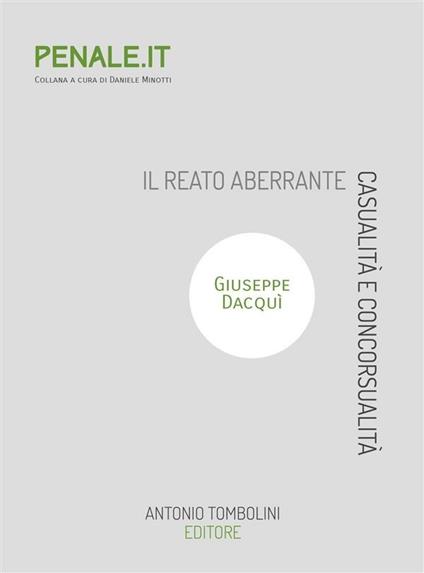 PENALE.IT
Collana a cura di Daniele Minotti

IL REATO ABERRANTE

CASUALITÀ E CONCORSUALITÀ

Giuseppe Dacquì

ANTONIO TOMBOLINI
EDITORE